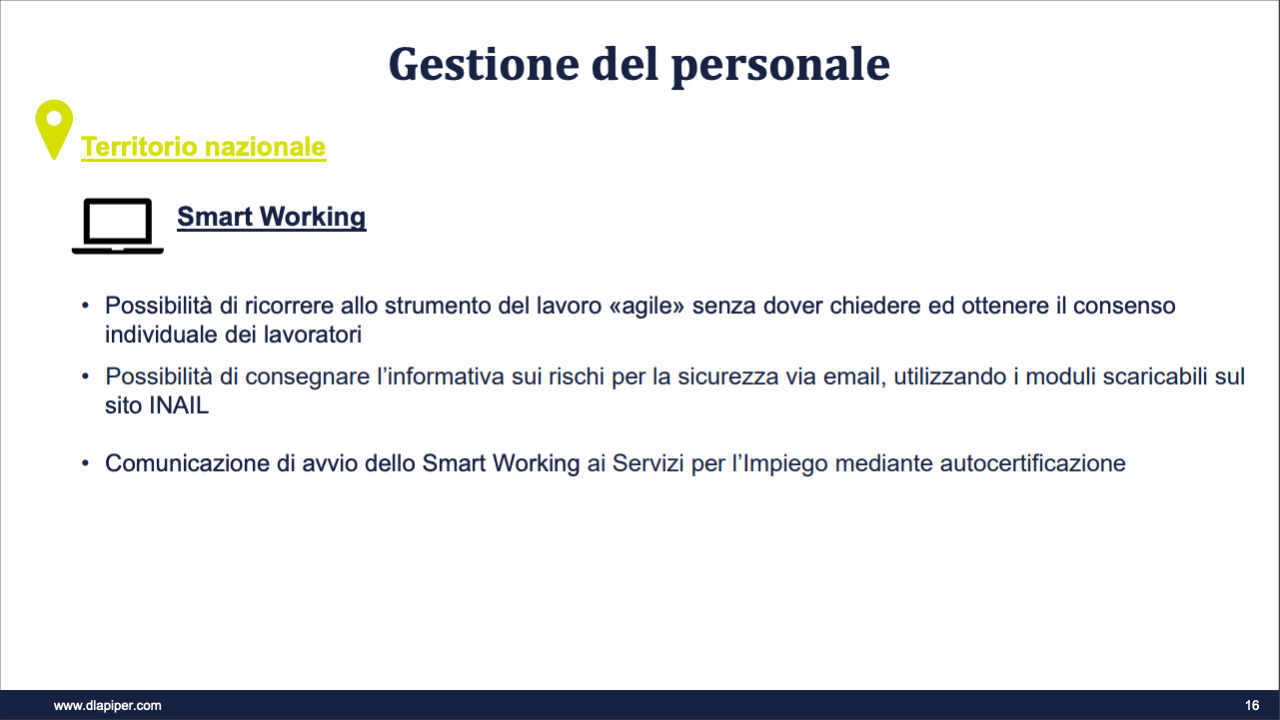 Gestione del personale

Territorio nazionale

Smart Working

• Possibilità di ricorrere allo strumento del lavoro «agile» senza dover chiedere ed ottenere il consenso individuale dei lavoratori

• Possibilità di consegnare l'informativa sui rischi per la sicurezza via email, utilizzando i moduli scaricabili sul sito INAIL

• Comunicazione di avvio dello Smart Working ai Servizi per l'Impiego mediante autocertificazione

www.dlapiper.com

16